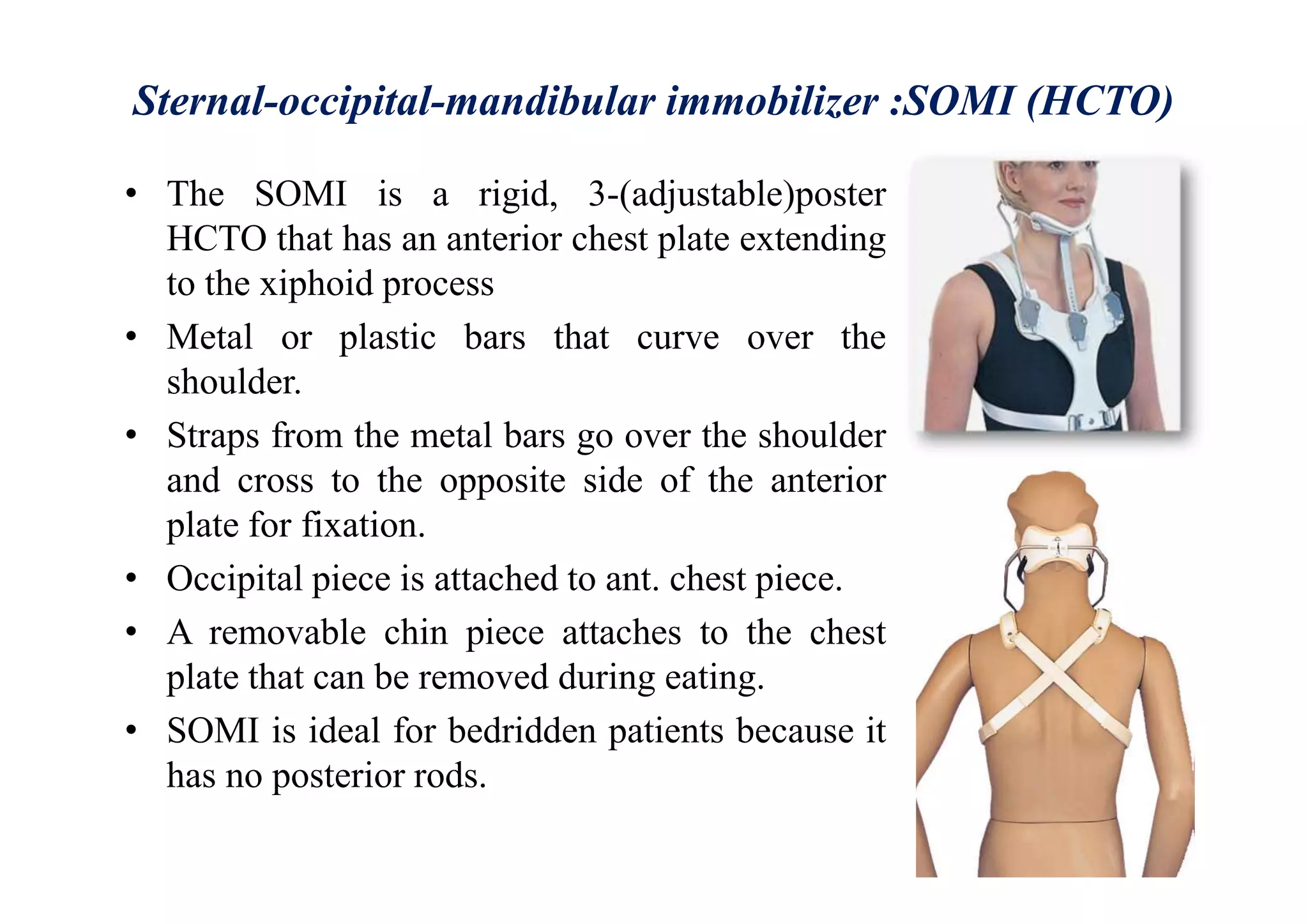 Sternal-occipital-mandibular immobilizer :SOMI (HCTO)

• The SOMI is a rigid, 3-(adjustable)poster HCTO that has an anterior chest plate extending to the xiphoid process

• Metal or plastic bars that curve over the shoulder.

• Straps from the metal bars go over the shoulder and cross to the opposite side of the anterior plate for fixation.

• Occipital piece is attached to ant. chest piece.

• A removable chin piece attaches to the chest plate that can be removed during eating.

• SOMI is ideal for bedridden patients because it has no posterior rods.